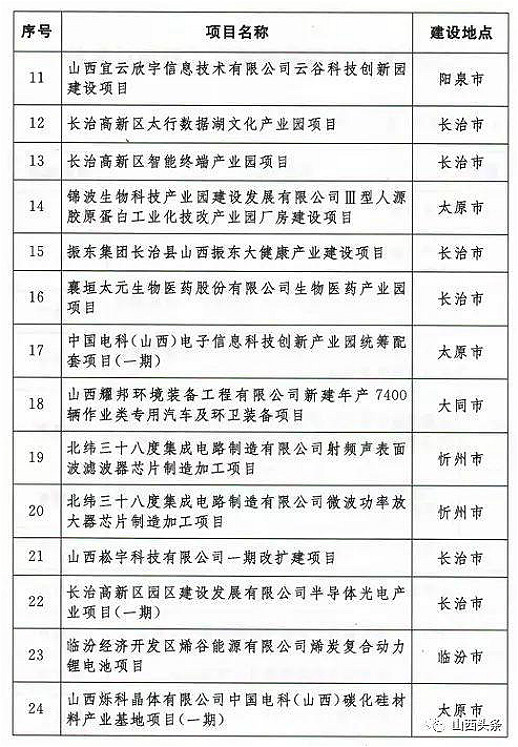 | 序号 | 项目名称 | 建设地点 |
|---|---|---|
| 11 | 山西宜云欣宇信息技术有限公司云谷科技创新园建设项目 | 阳泉市 |
| 12 | 长治高新区太行数据湖文化产业园项目 | 长治市 |
| 13 | 长治高新区智能终端产业园项目 | 长治市 |
| 14 | 锦波生物科技产业园建设发展有限公司Ⅲ型人源胶原蛋白工业化技改产业园厂房建设项目 | 太原市 |
| 15 | 振东集团长治县山西振东大健康产业建设项目 | 长治市 |
| 16 | 襄垣太元生物医药股份有限公司生物医药产业园项目 | 长治市 |
| 17 | 中国电科（山西）电子信息科技创新产业园统筹配套项目（一期） | 太原市 |
| 18 | 山西耀邦环境装备工程有限公司新建年产7400辆作业类专用汽车及环卫装备项目 | 大同市 |
| 19 | 北纬三十八度集成电路制造有限公司射频声表面波滤波器芯片制造加工项目 | 忻州市 |
| 20 | 北纬三十八度集成电路制造有限公司微波功率放大器芯片制造加工项目 | 忻州市 |
| 21 | 山西松宇科技有限公司一期改扩建项目 | 长治市 |
| 22 | 长治高新区园区建设发展有限公司半导体光电产业项目（一期） | 长治市 |
| 23 | 临汾经济开发区烯谷能源有限公司烯炭复合动力锂电池项目 | 临汾市 |
| 24 | 山西烁科晶体有限公司中国电科（山西）碳化硅材料产业基地项目（一期） | 太原市 |

山西头条